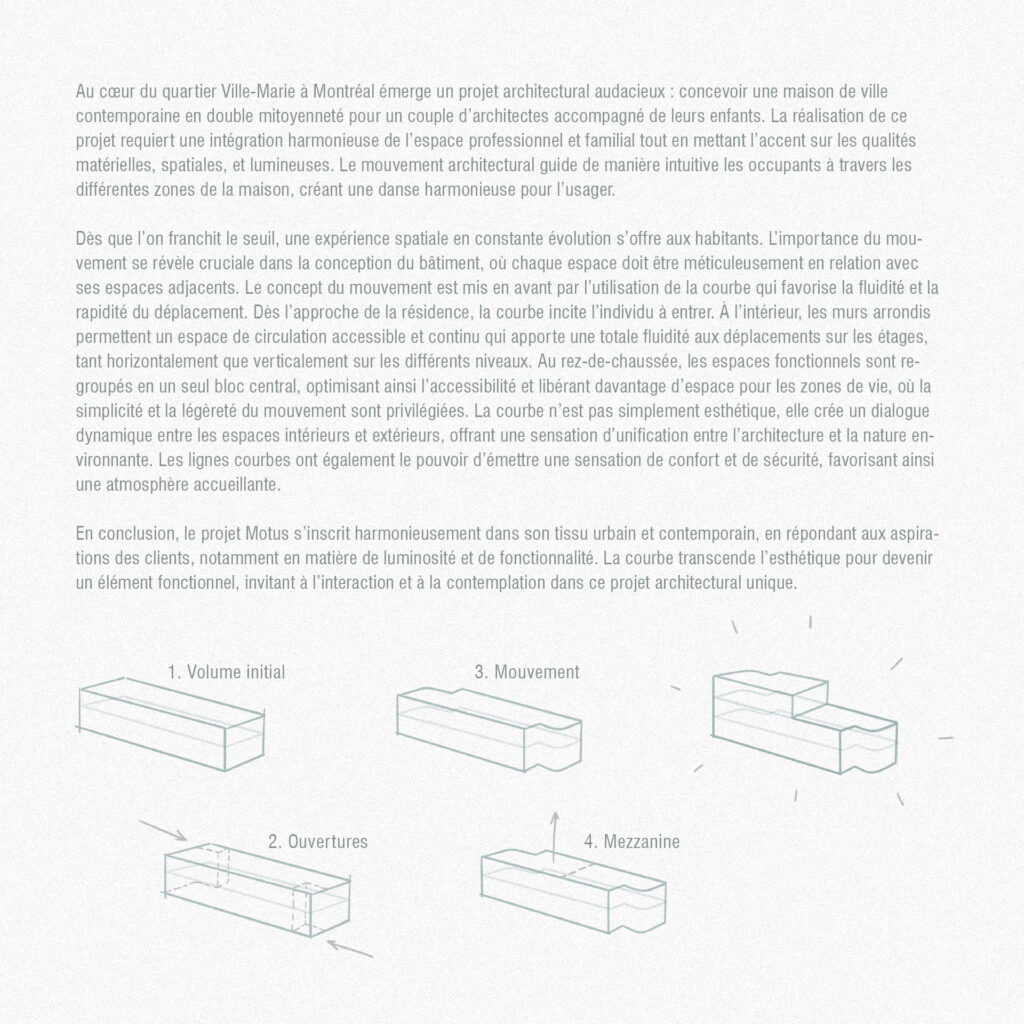 Au cœur du quartier Ville-Marie à Montréal émerge un projet architectural audacieux : concevoir une maison de ville contemporaine en double mitoyenneté pour un couple d'architectes accompagné de leurs enfants. La réalisation de ce projet requiert une intégration harmonieuse de l'espace professionnel et familial tout en mettant l'accent sur les qualités matérielles, spatiales, et lumineuses. Le mouvement architectural guide de manière intuitive les occupants à travers les différentes zones de la maison, créant une danse harmonieuse pour l'usager.

Dès que l'on franchit le seuil, une expérience spatiale en constante évolution s'offre aux habitants. L'importance du mouvement se révèle cruciale dans la conception du bâtiment, où chaque espace doit être méticuleusement en relation avec ses espaces adjacents. Le concept du mouvement est mis en avant par l'utilisation de la courbe qui favorise la fluidité et la rapidité du déplacement. Dès l'approche de la résidence, la courbe incite l'individu à entrer. À l'intérieur, les murs arrondis permettent un espace de circulation accessible et continu qui apporte une totale fluidité aux déplacements sur les étages, tant horizontalement que verticalement sur les différents niveaux. Au rez-de-chaussée, les espaces fonctionnels sont regroupés en un seul bloc central, optimisant ainsi l'accessibilité et libérant davantage d'espace pour les zones de vie, où la simplicité et la légèreté du mouvement sont privilégiées. La courbe n'est pas simplement esthétique, elle crée un dialogue dynamique entre les espaces intérieurs et extérieurs, offrant une sensation d'unification entre l'architecture et la nature environnante. Les lignes courbes ont également le pouvoir d'émettre une sensation de confort et de sécurité, favorisant ainsi une atmosphère accueillante.

En conclusion, le projet Motus s'inscrit harmonieusement dans son tissu urbain et contemporain, en répondant aux aspirations des clients, notamment en matière de luminosité et de fonctionnalité. La courbe transcende l'esthétique pour devenir un élément fonctionnel, invitant à l'interaction et à la contemplation dans ce projet architectural unique.

1. Volume initial

3. Mouvement

2. Ouvertures

4. Mezzanine